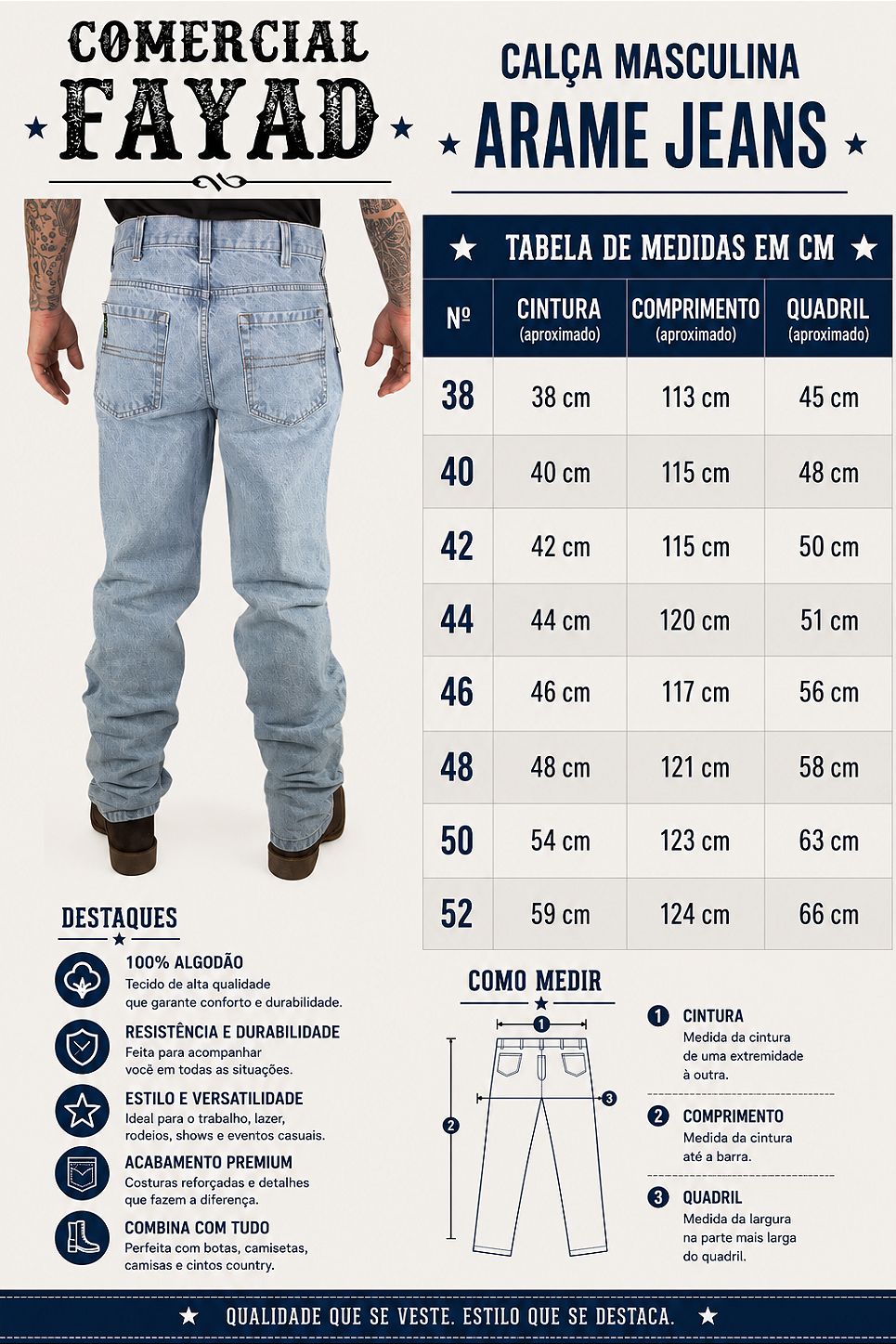 COMERCIAL
FAYAD

CALÇA MASCULINA
ARAME JEANS

TABELA DE MEDIDAS EM CM

| Nº | CINTURA (aproximado) | COMPRIMENTO (aproximado) | QUADRIL (aproximado) |
|---|---|---|---|
| 38 | 38 cm | 113 cm | 45 cm |
| 40 | 40 cm | 115 cm | 48 cm |
| 42 | 42 cm | 115 cm | 50 cm |
| 44 | 44 cm | 120 cm | 51 cm |
| 46 | 46 cm | 117 cm | 56 cm |
| 48 | 48 cm | 121 cm | 58 cm |
| 50 | 54 cm | 123 cm | 63 cm |
| 52 | 59 cm | 124 cm | 66 cm |

DESTAQUES

100% ALGODÃO
Tecido de alta qualidade que garante conforto e durabilidade.

RESISTÊNCIA E DURABILIDADE
Feita para acompanhar você em todas as situações.

ESTILO E VERSATILIDADE
Ideal para o trabalho, lazer, rodeios, shows e eventos casuais.

ACABAMENTO PREMIUM
Costuras reforçadas e detalhes que fazem a diferença.

COMBINA COM TUDO
Perfeita com botas, camisetas, camisas e cintos country.

COMO MEDIR

1
2
3

1 CINTURA
Medida da cintura de uma extremidade à outra.

2 COMPRIMENTO
Medida da cintura até a barra.

3 QUADRIL
Medida da largura na parte mais larga do quadril.

QUALIDADE QUE SE VESTE. ESTILO QUE SE DESTACA.